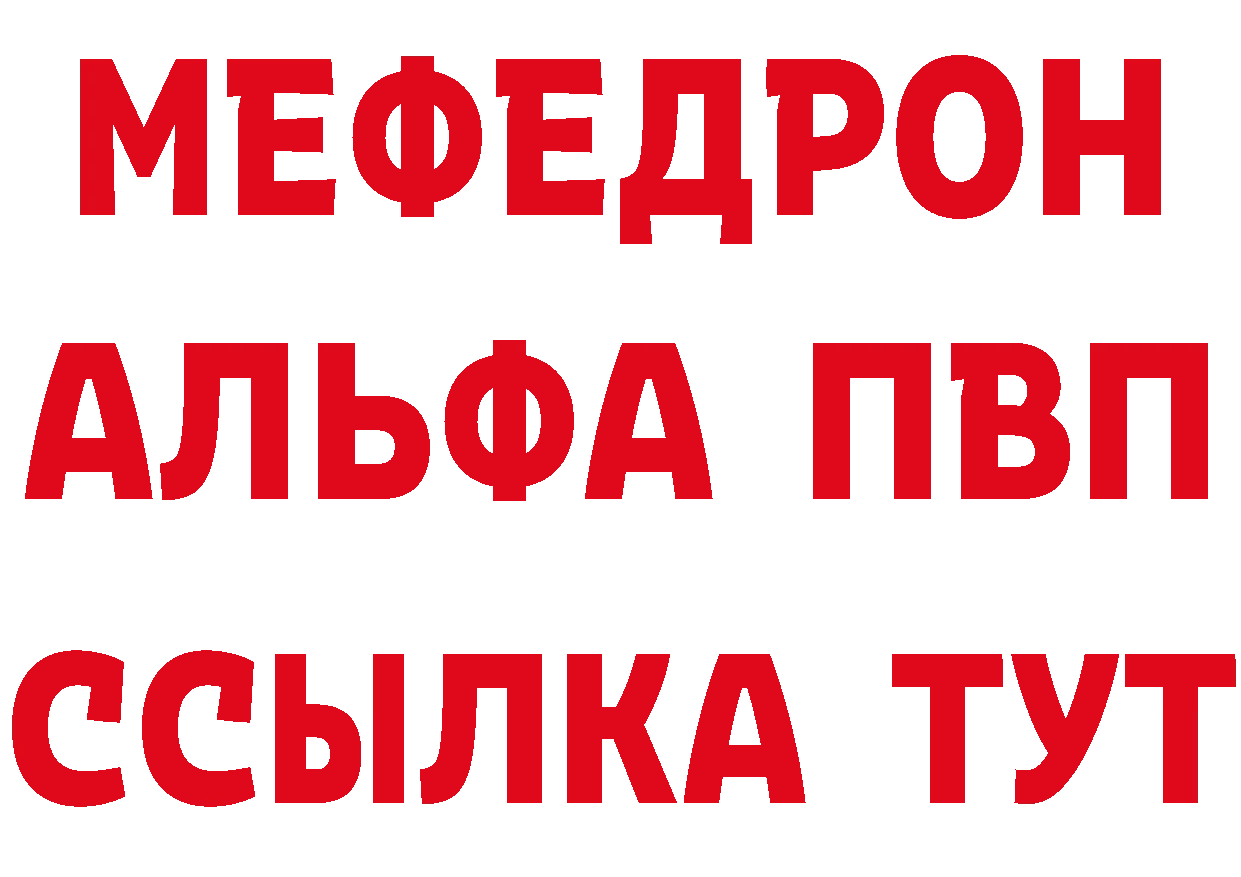 МЕФЕДРОН
АЛЬФА ПВП
ССЫЛКА ТУТ